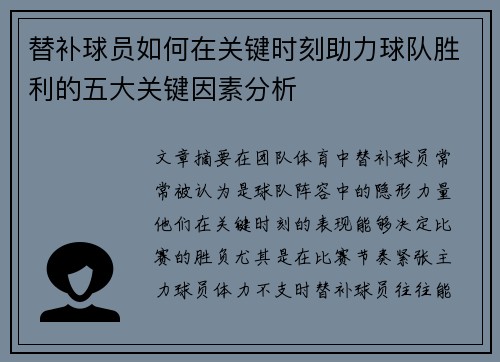 替补球员如何在关键时刻助力球队胜利的五大关键因素分析

文章摘要在团队体育中替补球员常常被认为是球队阵容中的隐形力量他们在关键时刻的表现能够决定比赛的胜负尤其是在比赛节奏紧张主力球员体力不支时替补球员往往能